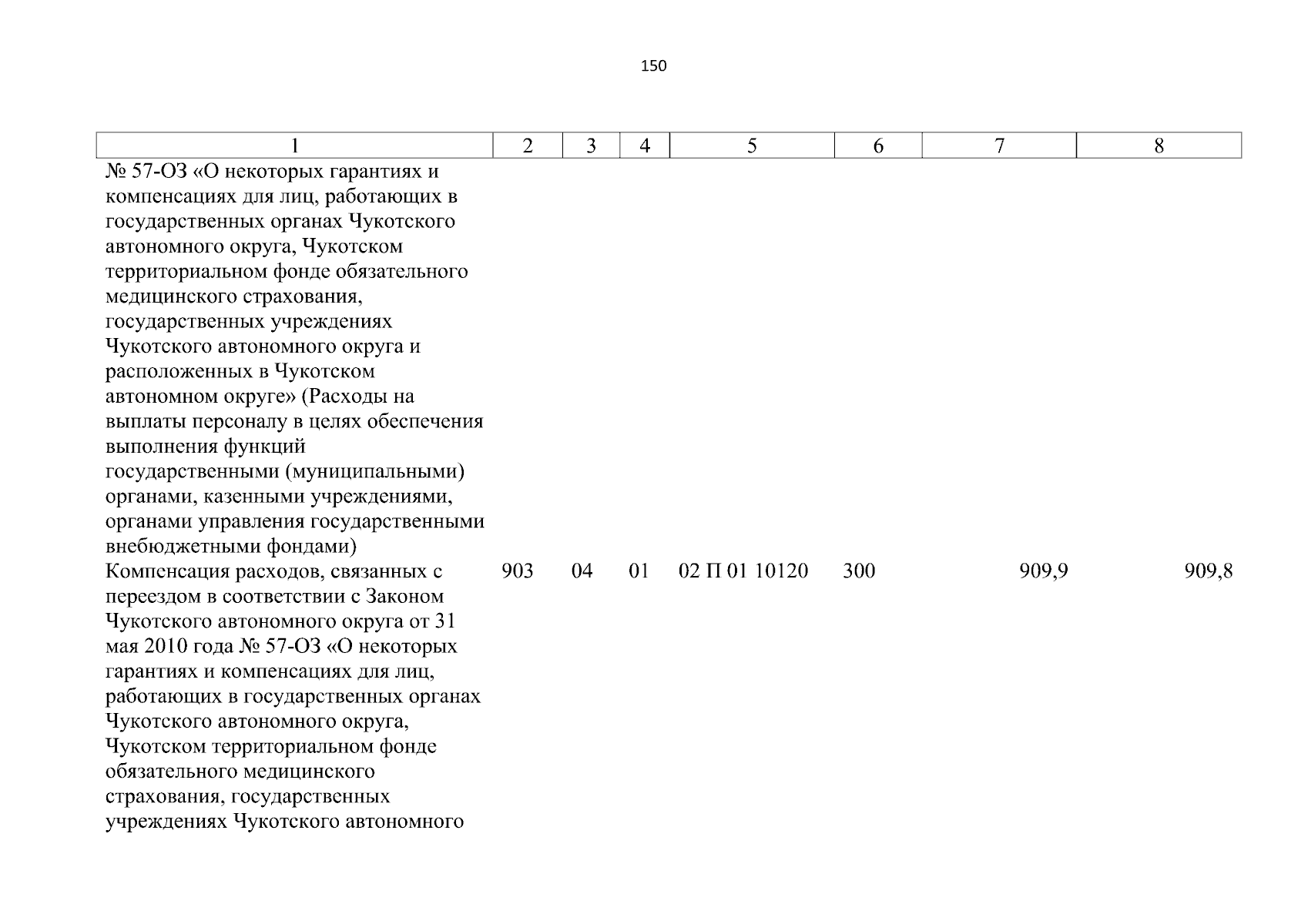 150

| 1 | 2 | 3 | 4 | 5 | 6 | 7 | 8 |
|---|---|---|---|---|---|---|---|
| № 57-ОЗ «О некоторых гарантиях и компенсациях для лиц, работающих в государственных органах Чукотского автономного округа, Чукотском территориальном фонде обязательного медицинского страхования, государственных учреждениях Чукотского автономного округа и расположенных в Чукотском автономном округе» (Расходы на выплаты персоналу в целях обеспечения выполнения функций государственными (муниципальными) органами, казенными учреждениями, органами управления государственными внебюджетными фондами) | | | | | | | |
| Компенсация расходов, связанных с переездом в соответствии с Законом Чукотского автономного округа от 31 мая 2010 года № 57-ОЗ «О некоторых гарантиях и компенсациях для лиц, работающих в государственных органах Чукотского автономного округа, Чукотском территориальном фонде обязательного медицинского страхования, государственных учреждениях Чукотского автономного | 903 | 04 | 01 | 02 П 01 10120 | 300 | 909,9 | 909,8 |